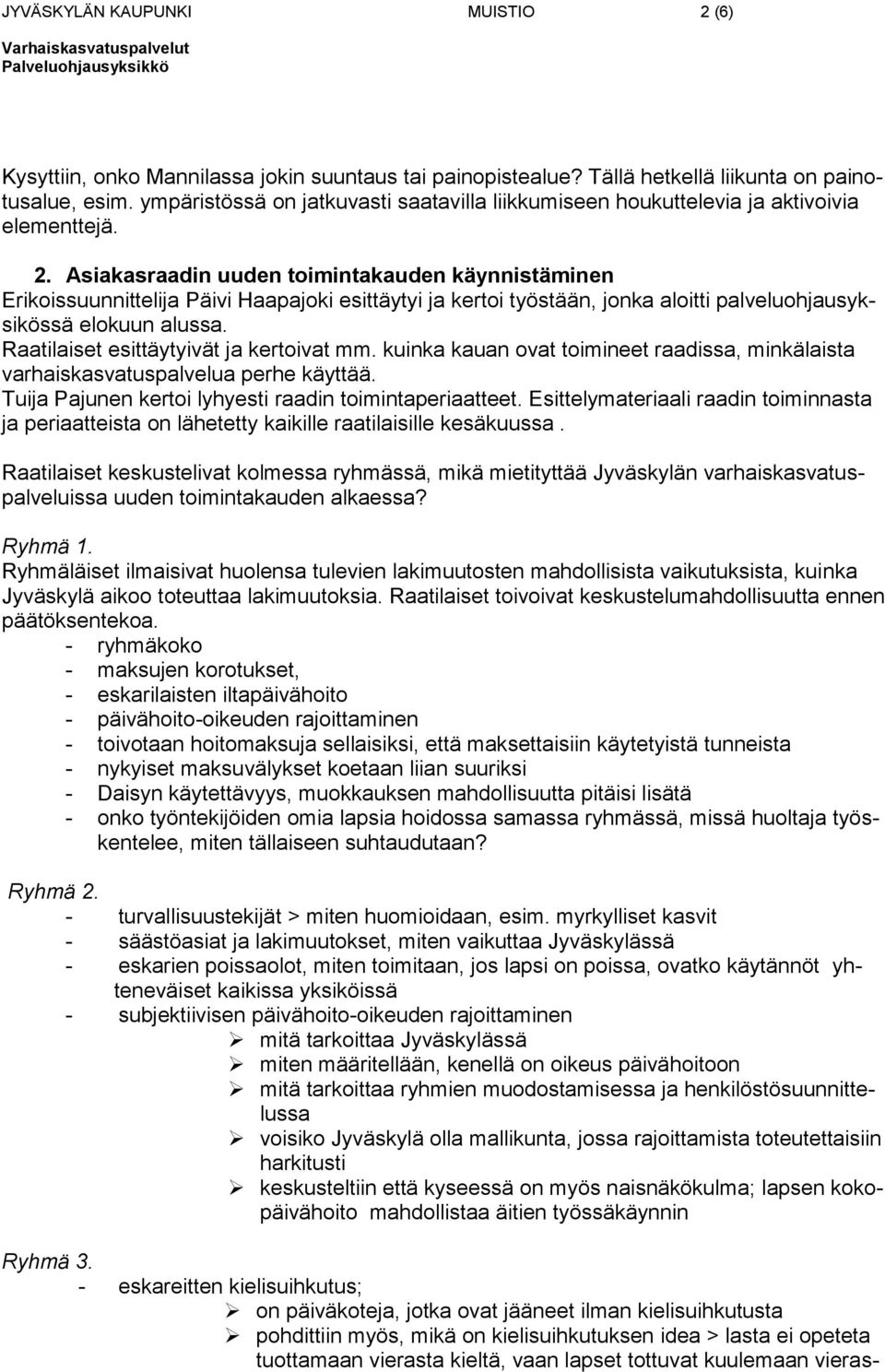 JYVÄSKYLÄN KAUPUNKI MUISTIO 2 (6)
Varhaiskasvatuspalvelut
Palveluohjausyksikkö

Kysyttiin, onko Mannilassa jokin suuntaus tai painopistealue? Tällä hetkellä liikunta on painotusalue, esim. ympäristössä on jatkuvasti saatavilla liikkumiseen houkuttelevia ja aktivoivia elementtejä.

2. Asiakasraadin uuden toimintakauden käynnistäminen
Erikoissuunnittelija Päivi Haapajoki esittäytyi ja kertoi työstään, jonka aloitti palveluohjausyksikössä elokuun alussa.
Raatilaiset esittäytyivät ja kertoivat mm. kuinka kauan ovat toimineet raadissa, minkälaista varhaiskasvatuspalvelua perhe käyttää.
Tuija Pajunen kertoi lyhyesti raadin toimintaperiaatteet. Esittelymateriaali raadin toiminnasta ja periaatteista on lähetetty kaikille raatilaisille kesäkuussa .

Raatilaiset keskustelivat kolmessa ryhmässä, mikä mietityttää Jyväskylän varhaiskasvatuspalveluissa uuden toimintakauden alkaessa?

Ryhmä 1.
Ryhmäläiset ilmaisivat huolensa tulevien lakimuutosten mahdollisista vaikutuksista, kuinka Jyväskylä aikoo toteuttaa lakimuutoksia. Raatilaiset toivoivat keskustelumahdollisuutta ennen päätöksentekoa.
- ryhmäkoko
- maksujen korotukset,
- eskarilaisten iltapäivähoito
- päivähoito-oikeuden rajoittaminen
- toivotaan hoitomaksuja sellaisiksi, että maksettaisiin käytetyistä tunneista
- nykyiset maksuvälykset koetaan liian suuriksi
- Daisyn käytettävyys, muokkauksen mahdollisuutta pitäisi lisätä
- onko työntekijöiden omia lapsia hoidossa samassa ryhmässä, missä huoltaja työskentelee, miten tällaiseen suhtaudutaan?

Ryhmä 2.
- turvallisuustekijät > miten huomioidaan, esim. myrkylliset kasvit
- säästöasiat ja lakimuutokset, miten vaikuttaa Jyväskylässä
- eskarien poissaolot, miten toimitaan, jos lapsi on poissa, ovatko käytännöt yhteneväiset kaikissa yksiköissä
- subjektiivisen päivähoito-oikeuden rajoittaminen
➢ mitä tarkoittaa Jyväskylässä
➢ miten määritellään, kenellä on oikeus päivähoitoon
➢ mitä tarkoittaa ryhmien muodostamisessa ja henkilöstösuunnittelussa
➢ voisiko Jyväskylä olla mallikunta, jossa rajoittamista toteutettaisiin harkitusti
➢ keskusteltiin että kyseessä on myös naisnäkökulma; lapsen kokopäivähoito mahdollistaa äitien työssäkäynnin

Ryhmä 3.
- eskareitten kielisuihkutus;
➢ on päiväkoteja, jotka ovat jääneet ilman kielisuihkutusta
➢ pohdittiin myös, mikä on kielisuihkutuksen idea > lasta ei opeteta tuottamaan vierasta kieltä, vaan lapset tottuvat kuulemaan vieras-